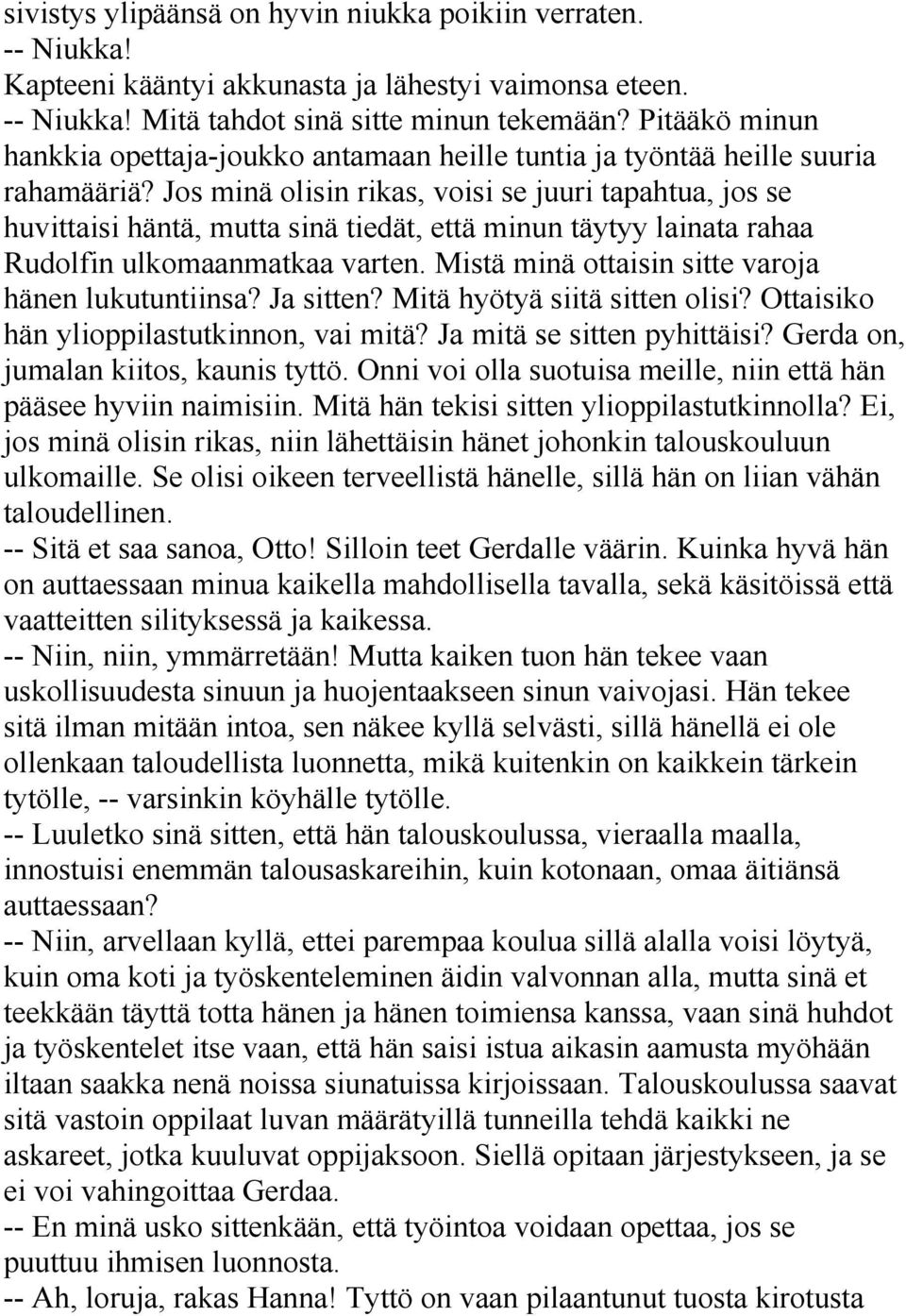 sivistys ylipäänsä on hyvin niukka poikiin verraten.
-- Niukka!
Kapteeni kääntyi akkunasta ja lähestyi vaimonsa eteen.
-- Niukka! Mitä tahdot sinä sitte minun tekemään? Pitääkö minun hankkia opettaja-joukko antamaan heille tuntia ja työntää heille suuria rahamääriä? Jos minä olisin rikas, voisi se juuri tapahtua, jos se huvittaisi häntä, mutta sinä tiedät, että minun täytyy lainata rahaa Rudolfin ulkomaanmatkaa varten. Mistä minä ottaisin sitte varoja hänen lukutuntiinsa? Ja sitten? Mitä hyötyä siitä sitten olisi? Ottaisiko hän ylioppilastutkinnon, vai mitä? Ja mitä se sitten pyhittäisi? Gerda on, jumalan kiitos, kaunis tyttö. Onni voi olla suotuisa meille, niin että hän pääsee hyviin naimisiin. Mitä hän tekisi sitten ylioppilastutkinnolla? Ei, jos minä olisin rikas, niin lähettäisin hänet johonkin talouskouluun ulkomaille. Se olisi oikeen terveellistä hänelle, sillä hän on liian vähän taloudellinen.
-- Sitä et saa sanoa, Otto! Silloin teet Gerdalle väärin. Kuinka hyvä hän on auttaessaan minua kaikella mahdollisella tavalla, sekä käsitöissä että vaatteitten silityksessä ja kaikessa.
-- Niin, niin, ymmärretään! Mutta kaiken tuon hän tekee vaan uskollisuudesta sinuun ja huojentaakseen sinun vaivojasi. Hän tekee sitä ilman mitään intoa, sen näkee kyllä selvästi, sillä hänellä ei ole ollenkaan taloudellista luonnetta, mikä kuitenkin on kaikkein tärkein tytölle, -- varsinkin köyhälle tytölle.
-- Luuletko sinä sitten, että hän talouskoulussa, vieraalla maalla, innostuisi enemmän talousaskareihin, kuin kotonaan, omaa äitiänsä auttaessaan?
-- Niin, arvellaan kyllä, ettei parempaa koulua sillä alalla voisi löytyä, kuin oma koti ja työskenteleminen äidin valvonnan alla, mutta sinä et teekkään täyttä totta hänen ja hänen toimiensa kanssa, vaan sinä huhdot ja työskentelet itse vaan, että hän saisi istua aikasin aamusta myöhään iltaan saakka nenä noissa siunatuissa kirjoissaan. Talouskoulussa saavat sitä vastoin oppilaat luvan määrätyillä tunneilla tehdä kaikki ne askareet, jotka kuuluvat oppijaksoon. Siellä opitaan järjestykseen, ja se ei voi vahingoittaa Gerdaa.
-- En minä usko sittenkään, että työintoa voidaan opettaa, jos se puuttuu ihmisen luonnosta.
-- Ah, loruja, rakas Hanna! Tyttö on vaan pilaantunut tuosta kirotusta